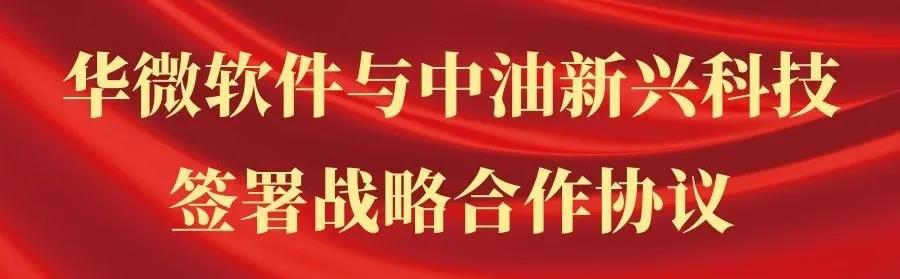 华微软件与中油新兴科技
签署战略合作协议